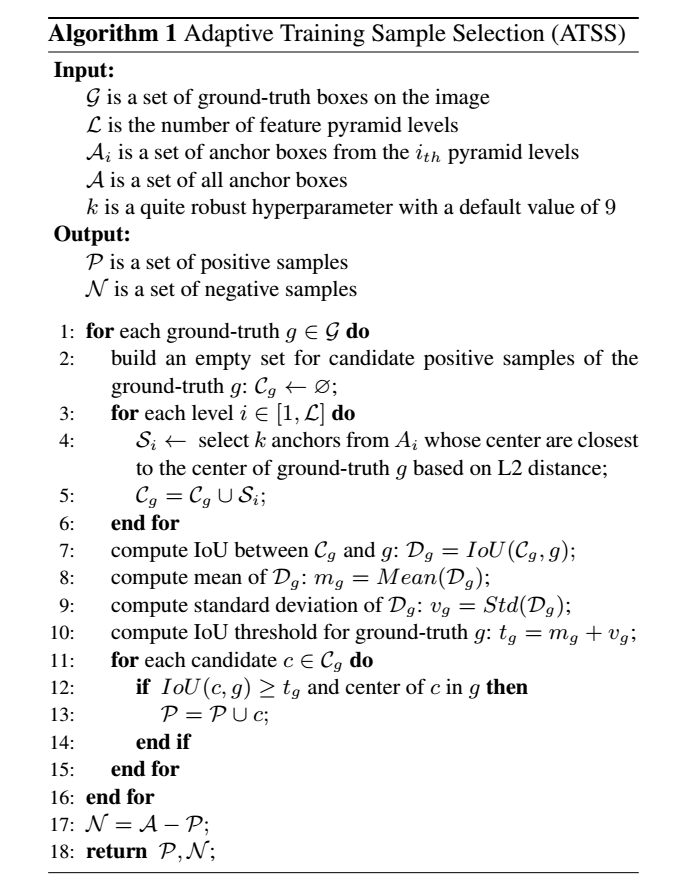 **Algorithm 1** Adaptive Training Sample Selection (ATSS)

**Input:**
$\mathcal{G}$ is a set of ground-truth boxes on the image
$\mathcal{L}$ is the number of feature pyramid levels
$\mathcal{A}_i$ is a set of anchor boxes from the $i_{th}$ pyramid levels
$\mathcal{A}$ is a set of all anchor boxes
$k$ is a quite robust hyperparameter with a default value of 9
**Output:**
$\mathcal{P}$ is a set of positive samples
$\mathcal{N}$ is a set of negative samples

1: **for** each ground-truth $g \in \mathcal{G}$ **do**
2: build an empty set for candidate positive samples of the ground-truth $g$: $\mathcal{C}_g \leftarrow \varnothing$;
3: **for** each level $i \in [1, \mathcal{L}]$ **do**
4: $\mathcal{S}_i \leftarrow$ select $k$ anchors from $A_i$ whose center are closest to the center of ground-truth $g$ based on L2 distance;
5: $\mathcal{C}_g = \mathcal{C}_g \cup \mathcal{S}_i$;
6: **end for**
7: compute IoU between $\mathcal{C}_g$ and $g$: $\mathcal{D}_g = IoU(\mathcal{C}_g, g)$;
8: compute mean of $\mathcal{D}_g$: $m_g = Mean(\mathcal{D}_g)$;
9: compute standard deviation of $\mathcal{D}_g$: $v_g = Std(\mathcal{D}_g)$;
10: compute IoU threshold for ground-truth $g$: $t_g = m_g + v_g$;
11: **for** each candidate $c \in \mathcal{C}_g$ **do**
12: **if** $IoU(c, g) \geq t_g$ and center of $c$ in $g$ **then**
13: $\mathcal{P} = \mathcal{P} \cup c$;
14: **end if**
15: **end for**
16: **end for**
17: $\mathcal{N} = \mathcal{A} - \mathcal{P}$;
18: **return** $\mathcal{P}, \mathcal{N}$;